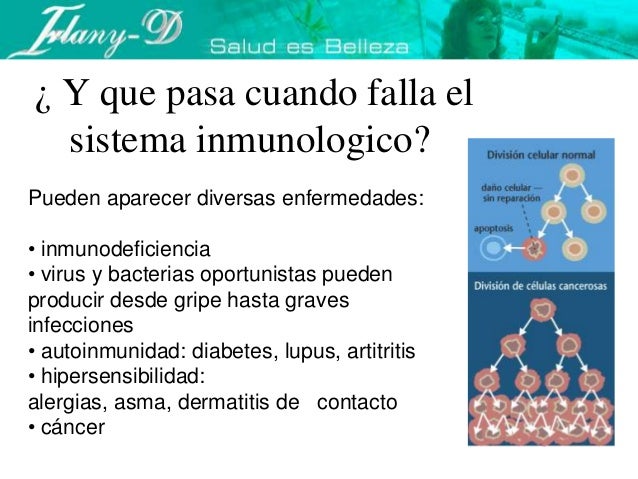 Irlany-D Salud es Belleza

¿ Y que pasa cuando falla el sistema inmunologico?

Pueden aparecer diversas enfermedades:

• inmunodeficiencia
• virus y bacterias oportunistas pueden producir desde gripe hasta graves infecciones
• autoinmunidad: diabetes, lupus, artitritis
• hipersensibilidad:
alergias, asma, dermatitis de contacto
• cáncer

División celular normal
daño celular — sin reparación
apoptosis
División de células cancerosas